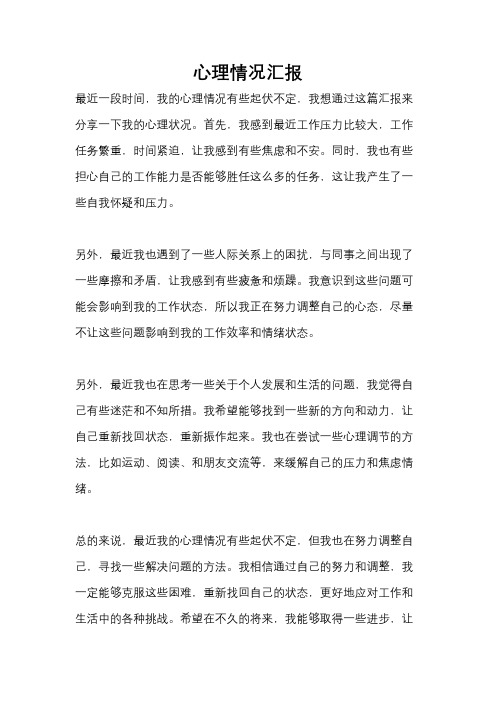 心理情况汇报

最近一段时间，我的心理情况有些起伏不定，我想通过这篇汇报来分享一下我的心理状况。首先，我感到最近工作压力比较大，工作任务繁重，时间紧迫，让我感到有些焦虑和不安。同时，我也有些担心自己的工作能力是否能够胜任这么多的任务，这让我产生了一些自我怀疑和压力。

另外，最近我也遇到了一些人际关系上的困扰，与同事之间出现了一些摩擦和矛盾，让我感到有些疲惫和烦躁。我意识到这些问题可能会影响到我的工作状态，所以我正在努力调整自己的心态，尽量不让这些问题影响到我的工作效率和情绪状态。

另外，最近我也在思考一些关于个人发展和生活的问题，我觉得自己有些迷茫和不知所措。我希望能够找到一些新的方向和动力，让自己重新找回状态，重新振作起来。我也在尝试一些心理调节的方法，比如运动、阅读、和朋友交流等，来缓解自己的压力和焦虑情绪。

总的来说，最近我的心理情况有些起伏不定，但我也在努力调整自己，寻找一些解决问题的方法。我相信通过自己的努力和调整，我一定能够克服这些困难，重新找回自己的状态，更好地应对工作和生活中的各种挑战。希望在不久的将来，我能够取得一些进步，让